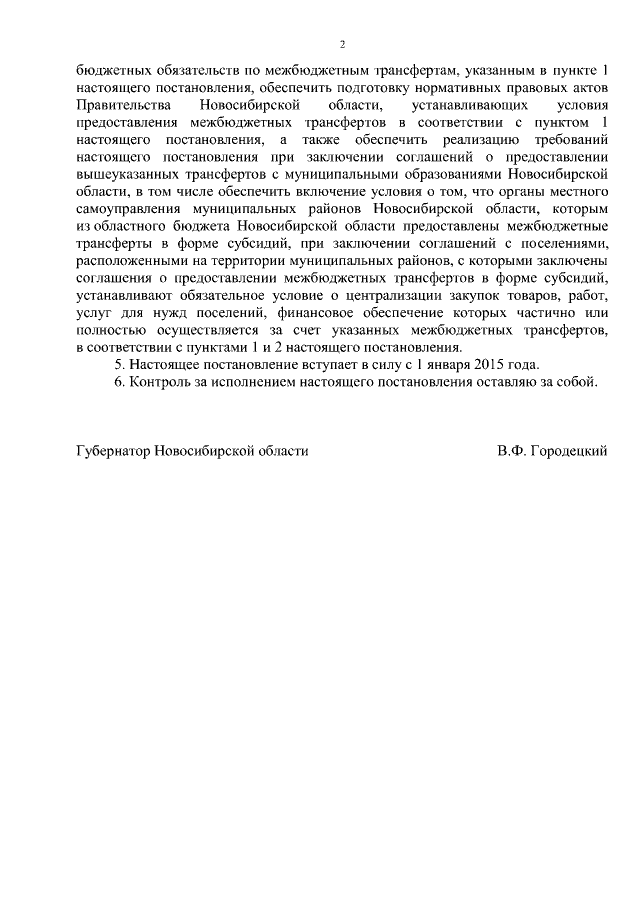 2

бюджетных обязательств по межбюджетным трансфертам, указанным в пункте 1 настоящего постановления, обеспечить подготовку нормативных правовых актов Правительства Новосибирской области, устанавливающих условия предоставления межбюджетных трансфертов в соответствии с пунктом 1 настоящего постановления, а также обеспечить реализацию требований настоящего постановления при заключении соглашений о предоставлении вышеуказанных трансфертов с муниципальными образованиями Новосибирской области, в том числе обеспечить включение условия о том, что органы местного самоуправления муниципальных районов Новосибирской области, которым из областного бюджета Новосибирской области предоставлены межбюджетные трансферты в форме субсидий, при заключении соглашений с поселениями, расположенными на территории муниципальных районов, с которыми заключены соглашения о предоставлении межбюджетных трансфертов в форме субсидий, устанавливают обязательное условие о централизации закупок товаров, работ, услуг для нужд поселений, финансовое обеспечение которых частично или полностью осуществляется за счет указанных межбюджетных трансфертов, в соответствии с пунктами 1 и 2 настоящего постановления.

5. Настоящее постановление вступает в силу с 1 января 2015 года.

6. Контроль за исполнением настоящего постановления оставляю за собой.

Губернатор Новосибирской области

В.Ф. Городецкий